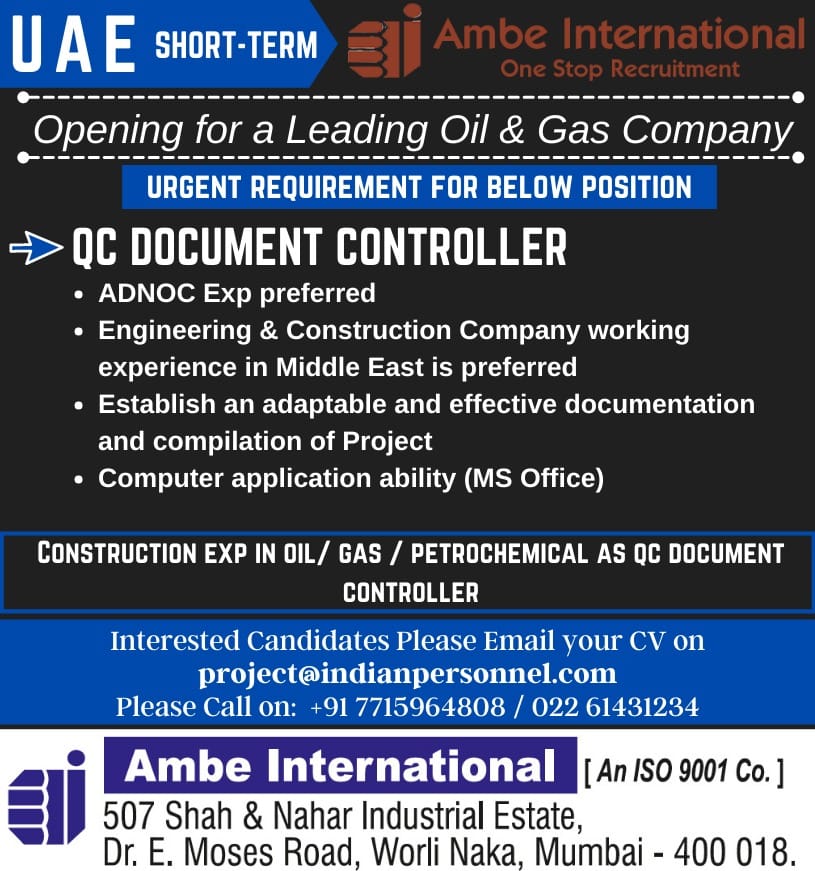 UAE SHORT-TERM

Ambe International
One Stop Recruitment

Opening for a Leading Oil & Gas Company

URGENT REQUIREMENT FOR BELOW POSITION

QC DOCUMENT CONTROLLER

• ADNOC Exp preferred
• Engineering & Construction Company working experience in Middle East is preferred
• Establish an adaptable and effective documentation and compilation of Project
• Computer application ability (MS Office)

CONSTRUCTION EXP IN OIL/ GAS / PETROCHEMICAL AS QC DOCUMENT CONTROLLER

Interested Candidates Please Email your CV on
project@indianpersonnel.com
Please Call on: +91 7715964808 / 022 61431234

Ambe International [ An ISO 9001 Co. ]
507 Shah & Nahar Industrial Estate,
Dr. E. Moses Road, Worli Naka, Mumbai - 400 018.